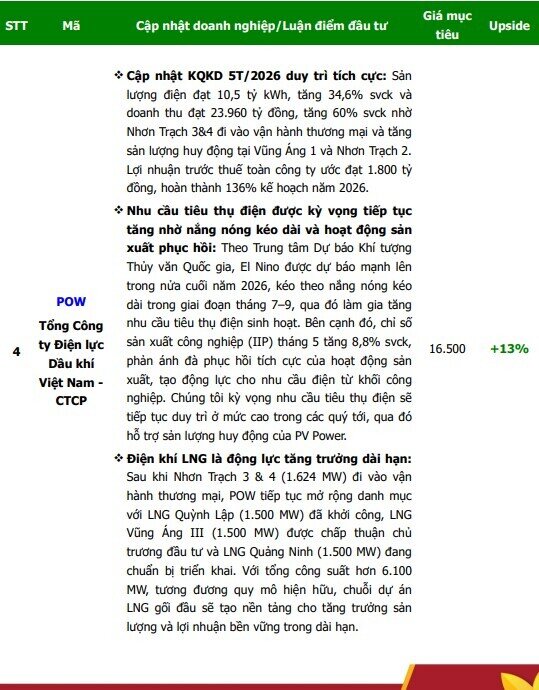 | STT | Mã | Cập nhật doanh nghiệp/Luận điểm đầu tư | Giá mục tiêu | Upside |
|---|---|---|---|---|
| 4 | POW Tổng Công ty Điện lực Dầu khí Việt Nam - CTCP | ❖ Cập nhật KQKD 5T/2026 duy trì tích cực: Sản lượng điện đạt 10,5 tỷ kWh, tăng 34,6% svck và doanh thu đạt 23.960 tỷ đồng, tăng 60% svck nhờ Nhơn Trạch 3&4 đi vào vận hành thương mại và tăng sản lượng huy động tại Vũng Áng 1 và Nhơn Trạch 2. Lợi nhuận trước thuế toàn công ty ước đạt 1.800 tỷ đồng, hoàn thành 136% kế hoạch năm 2026. ❖ Nhu cầu tiêu thụ điện được kỳ vọng tiếp tục tăng nhờ nắng nóng kéo dài và hoạt động sản xuất phục hồi: Theo Trung tâm Dự báo Khí tượng Thủy văn Quốc gia, El Nino được dự báo mạnh lên trong nửa cuối năm 2026, kéo theo nắng nóng kéo dài trong giai đoạn tháng 7–9, qua đó làm gia tăng nhu cầu tiêu thụ điện sinh hoạt. Bên cạnh đó, chỉ số sản xuất công nghiệp (IIP) tháng 5 tăng 8,8% svck, phản ánh đà phục hồi tích cực của hoạt động sản xuất, tạo động lực cho nhu cầu điện từ khối công nghiệp. Chúng tôi kỳ vọng nhu cầu tiêu thụ điện sẽ tiếp tục duy trì ở mức cao trong các quý tới, qua đó hỗ trợ sản lượng huy động của PV Power. ❖ Điện khí LNG là động lực tăng trưởng dài hạn: Sau khi Nhơn Trạch 3 & 4 (1.624 MW) đi vào vận hành thương mại, POW tiếp tục mở rộng danh mục với LNG Quỳnh Lập (1.500 MW) đã khởi công, LNG Vũng Áng III (1.500 MW) được chấp thuận chủ trương đầu tư và LNG Quảng Ninh (1.500 MW) đang chuẩn bị triển khai. Với tổng công suất hơn 6.100 MW, tương đương quy mô hiện hữu, chuỗi dự án LNG gối đầu sẽ tạo nền tảng cho tăng trưởng sản lượng và lợi nhuận bền vững trong dài hạn. | 16.500 | +13% |